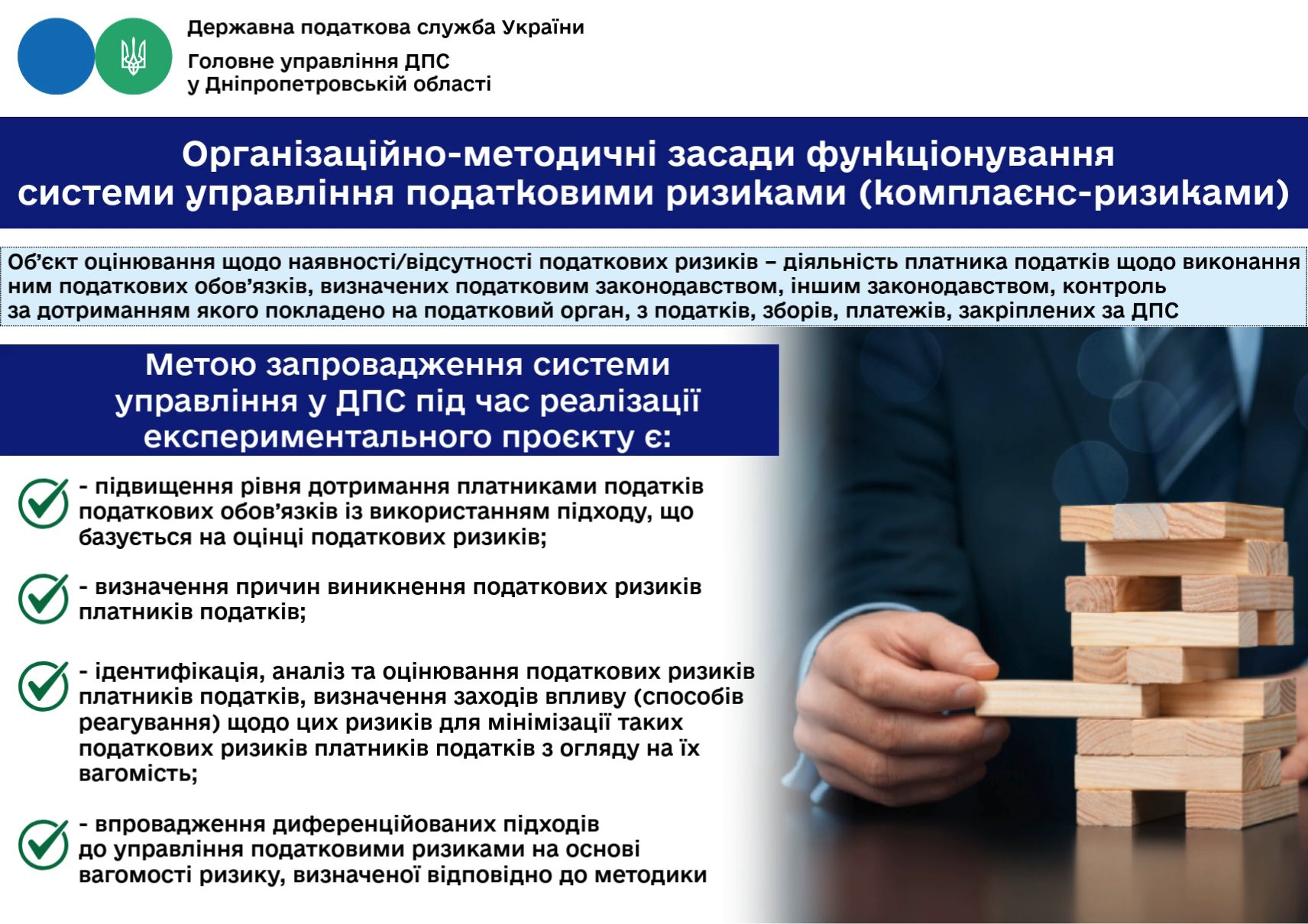 Державна податкова служба України

Головне управління ДПС
у Дніпропетровській області

Організаційно-методичні засади функціонування системи управління податковими ризиками (комплаєнс-ризиками)

Об’єкт оцінювання щодо наявності/відсутності податкових ризиків – діяльність платника податків щодо виконання ним податкових обов’язків, визначених податковим законодавством, іншим законодавством, контроль за дотриманням якого покладено на податковий орган, з податків, зборів, платежів, закріплених за ДПС

Метою запровадження системи управління у ДПС під час реалізації експериментального проєкту є:

- підвищення рівня дотримання платниками податків податкових обов’язків із використанням підходу, що базується на оцінці податкових ризиків;

- визначення причин виникнення податкових ризиків платників податків;

- ідентифікація, аналіз та оцінювання податкових ризиків платників податків, визначення заходів впливу (способів реагування) щодо цих ризиків для мінімізації таких податкових ризиків платників податків з огляду на їх вагомість;

- впровадження диференційованих підходів до управління податковими ризиками на основі вагомості ризику, визначеної відповідно до методики